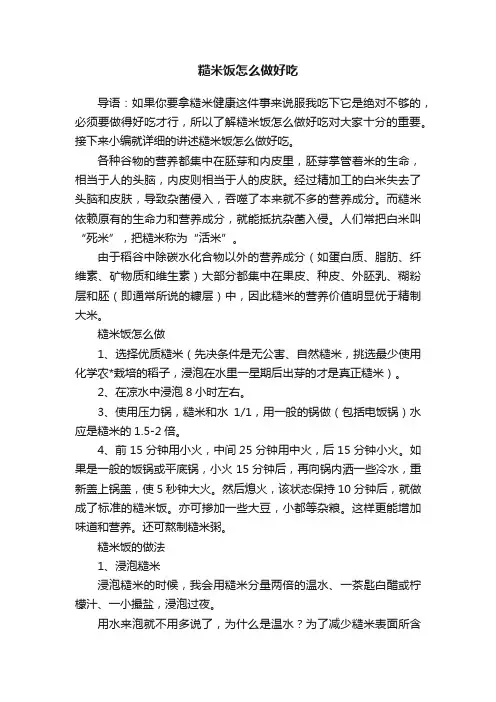 糙米饭怎么做好吃

导语：如果你要拿糙米健康这件事来说服我吃下它是绝对不够的，必须要做得好吃才行，所以了解糙米饭怎么做好吃对大家十分的重要。接下来小编就详细的讲述糙米饭怎么做好吃。

各种谷物的营养都集中在胚芽和内皮里，胚芽掌管着米的生命，相当于人的头脑，内皮则相当于人的皮肤。经过精加工的白米失去了头脑和皮肤，导致杂菌侵入，吞噬了本来就不多的营养成分。而糙米依赖原有的生命力和营养成分，就能抵抗杂菌入侵。人们常把白米叫“死米”，把糙米称为“活米”。

由于稻谷中除碳水化合物以外的营养成分（如蛋白质、脂肪、纤维素、矿物质和维生素）大部分都集中在果皮、种皮、外胚乳、糊粉层和胚（即通常所说的糠层）中，因此糙米的营养价值明显优于精制大米。

糙米饭怎么做

1、选择优质糙米（先决条件是无公害、自然糙米，挑选最少使用化学农*栽培的稻子，浸泡在水里一星期后出芽的才是真正糙米）。

2、在凉水中浸泡 8 小时左右。

3、使用压力锅，糙米和水 1/1，用一般的锅做（包括电饭锅）水应是糙米的 1.5-2 倍。

4、前 15 分钟用小火，中间 25 分钟用中火，后 15 分钟小火。如果是一般的饭锅或平底锅，小火 15 分钟后，再向锅内洒一些冷水，重新盖上锅盖，使 5 秒钟大火。然后熄火，该状态保持 10 分钟后，就做成了标准的糙米饭。亦可掺加一些大豆，小都等杂粮。这样更能增加味道和营养。还可熬制糙米粥。

糙米饭的做法

1、浸泡糙米

浸泡糙米的时候，我会用糙米分量两倍的温水、一茶匙白醋或柠檬汁、一小撮盐，浸泡过夜。

用水来泡就不用多说了，为什么是温水？为了减少糙米表面所含